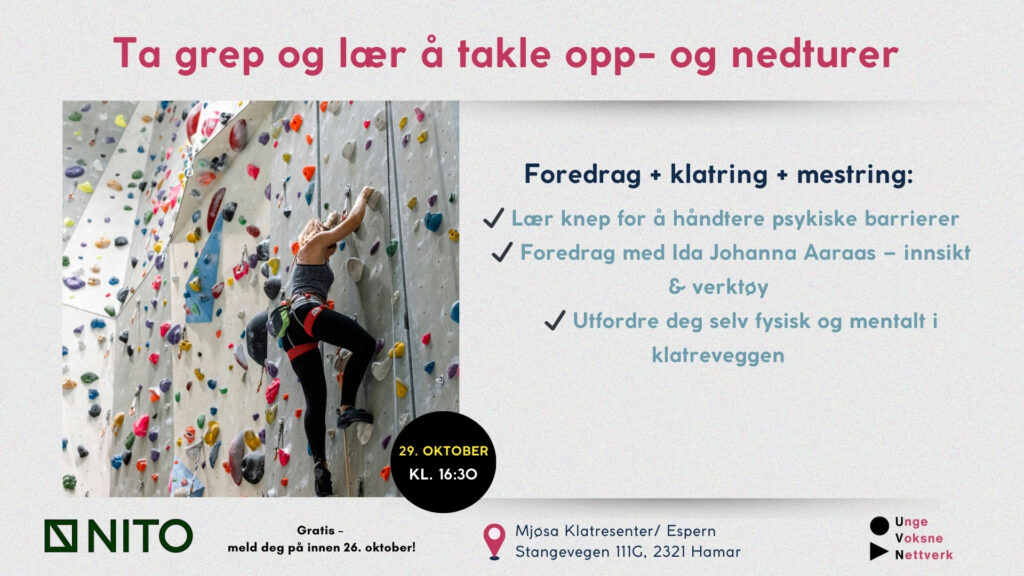 Ta grep og lær å takle opp- og nedturer

Foredrag + klatring + mestring:

✓ Lær knep for å håndtere psykiske barrierer

✓ Foredrag med Ida Johanna Aaraas – innsikt & verktøy

✓ Utfordre deg selv fysisk og mentalt i klatreveggen

29. OKTOBER
KL. 16:30

NITO

Gratis – meld deg på innen 26. oktober!

Mjøsa Klatresenter/ Espern
Stangevegen 111G, 2321 Hamar

Unge
Voksne
Nettverk